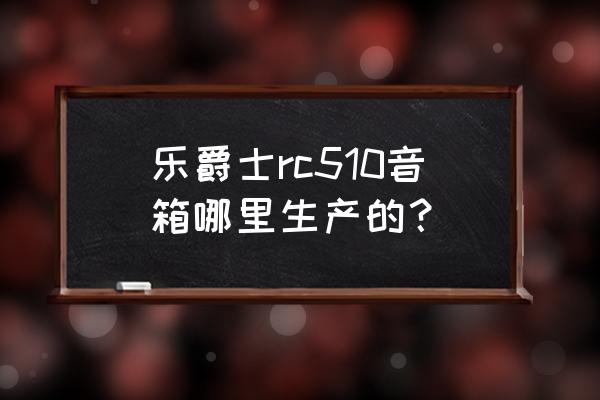 乐爵士rc510音箱哪里生产的？